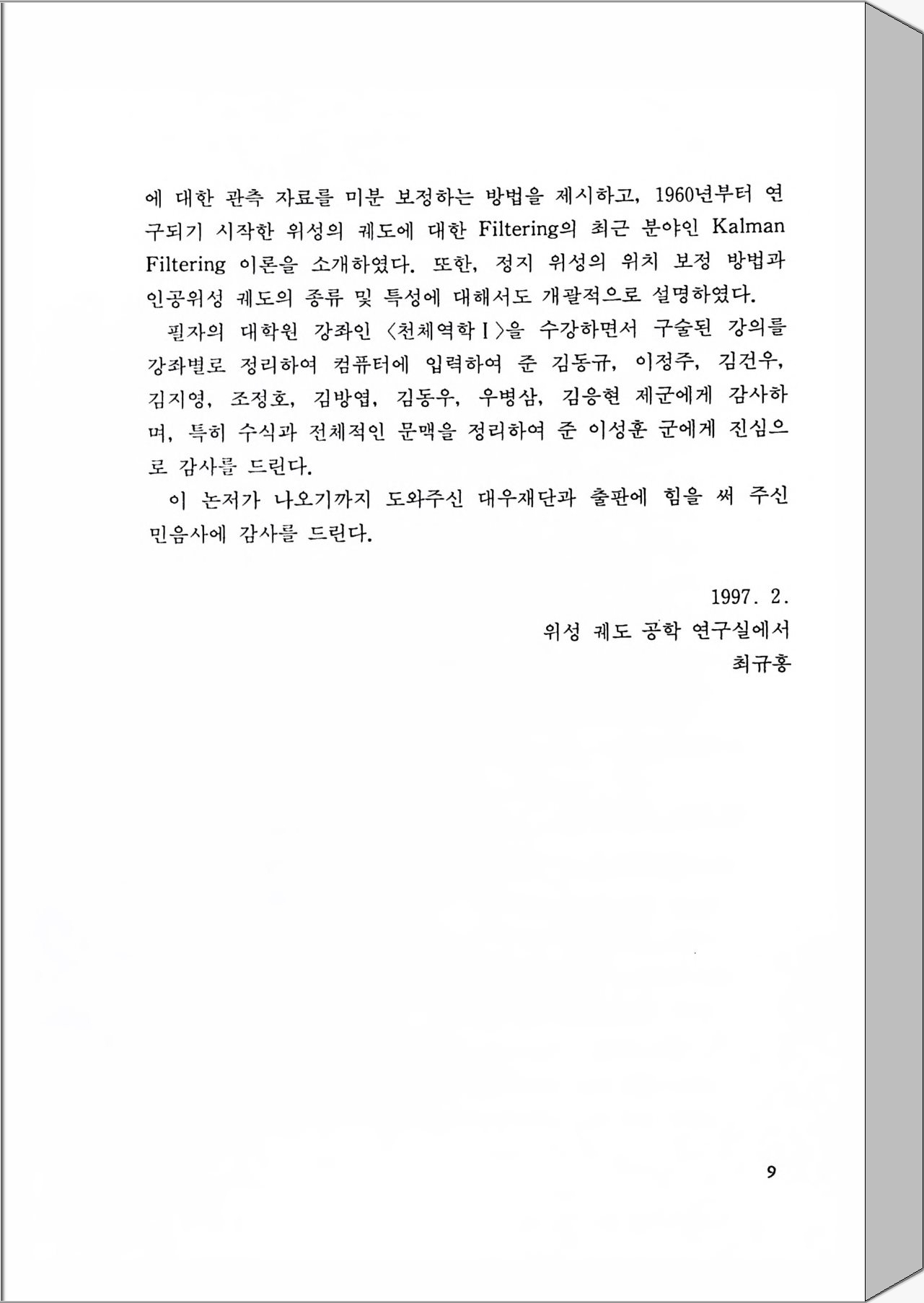 에 대한 관측 자료를 미분 보정하는 방법을 제시하고, 1960년부터 연구되기 시작한 위성의 궤도에 대한 Filtering의 최근 분야인 Kalman Filtering 이론을 소개하였다. 또한, 정지 위성의 위치 보정 방법과 인공위성 궤도의 종류 및 특성에 대해서도 개괄적으로 설명하였다.

필자의 대학원 강좌인 〈천체역학 I〉을 수강하면서 구술된 강의를 강좌별로 정리하여 컴퓨터에 입력하여 준 김동규, 이정주, 김건우, 김지영, 조정호, 김방엽, 김동우, 우병삼, 김응현 제군에게 감사하며, 특히 수식과 전체적인 문맥을 정리하여 준 이성훈 군에게 진심으로 감사를 드린다.

이 논저가 나오기까지 도와주신 대우재단과 출판에 힘을 써 주신 민음사에 감사를 드린다.

1997. 2.
위성 궤도 공학 연구실에서
최규홍

9